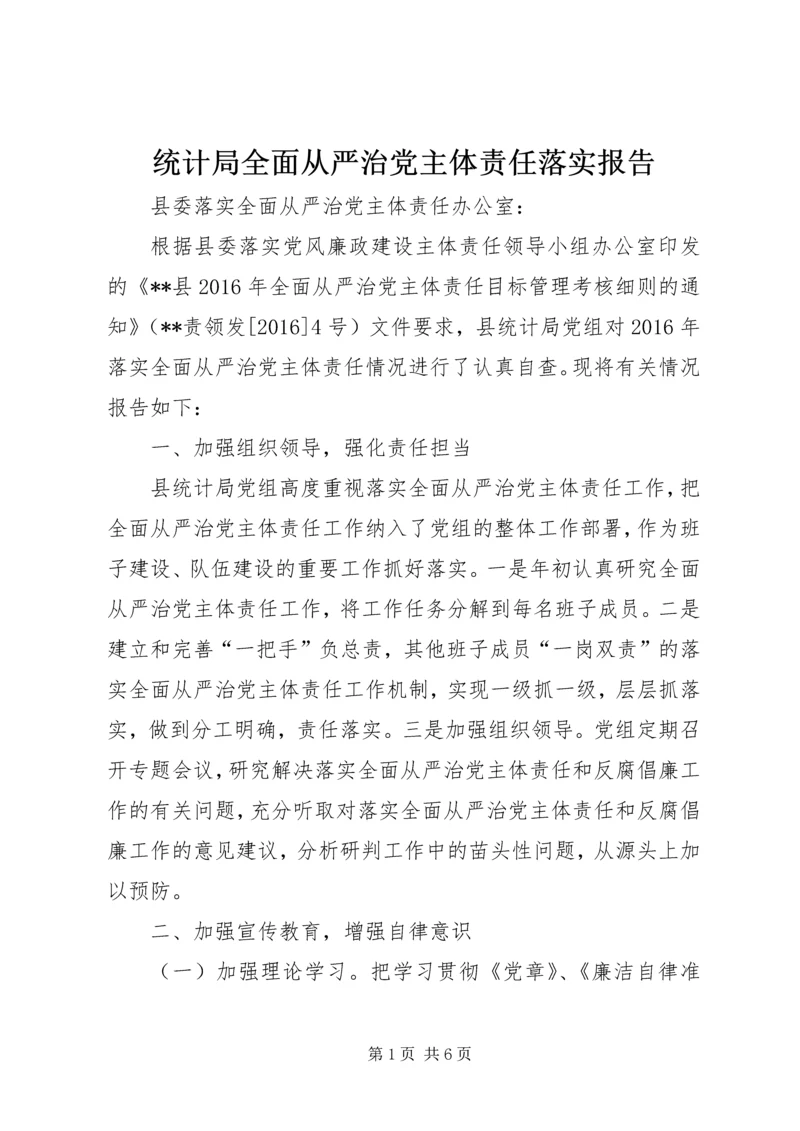 统计局全面从严治党主体责任落实报告

县委落实全面从严治党主体责任办公室：

根据县委落实党风廉政建设主体责任领导小组办公室印发的《**县2016年全面从严治党主体责任目标管理考核细则的通知》（**责领发[2016]4号）文件要求，县统计局党组对2016年落实全面从严治党主体责任情况进行了认真自查。现将有关情况报告如下：

一、加强组织领导，强化责任担当

县统计局党组高度重视落实全面从严治党主体责任工作，把全面从严治党主体责任工作纳入了党组的整体工作部署，作为班子建设、队伍建设的重要工作抓好落实。一是年初认真研究全面从严治党主体责任工作，将工作任务分解到每名班子成员。二是建立和完善“一把手”负总责，其他班子成员“一岗双责”的落实全面从严治党主体责任工作机制，实现一级抓一级，层层抓落实，做到分工明确，责任落实。三是加强组织领导。党组定期召开专题会议，研究解决落实全面从严治党主体责任和反腐倡廉工作的有关问题，充分听取对落实全面从严治党主体责任和反腐倡廉工作的意见建议，分析研判工作中的苗头性问题，从源头上加以预防。

二、加强宣传教育，增强自律意识

（一）加强理论学习。把学习贯彻《党章》、《廉洁自律准

第1页 共6页